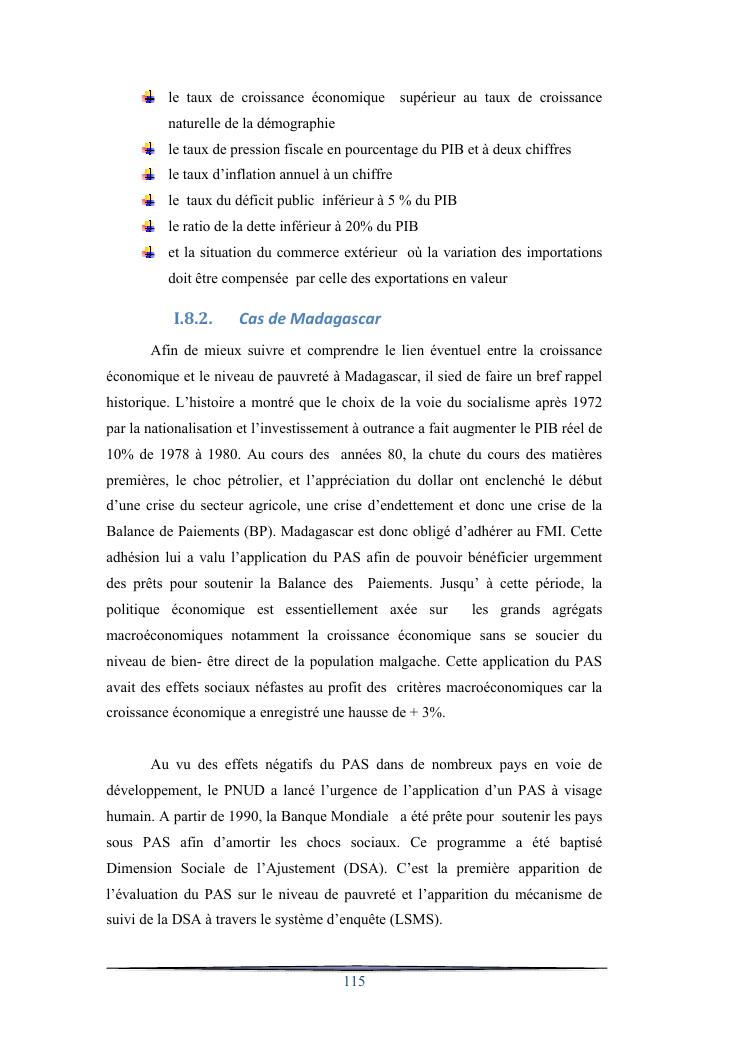 le taux de croissance économique supérieur au taux de croissance naturelle de la démographie
le taux de pression fiscale en pourcentage du PIB et à deux chiffres
le taux d'inflation annuel à un chiffre
le taux du déficit public inférieur à 5 % du PIB
le ratio de la dette inférieur à 20% du PIB
et la situation du commerce extérieur où la variation des importations doit être compensée par celle des exportations en valeur

I.8.2. Cas de Madagascar

Afin de mieux suivre et comprendre le lien éventuel entre la croissance économique et le niveau de pauvreté à Madagascar, il sied de faire un bref rappel historique. L'histoire a montré que le choix de la voie du socialisme après 1972 par la nationalisation et l'investissement à outrance a fait augmenter le PIB réel de 10% de 1978 à 1980. Au cours des années 80, la chute du cours des matières premières, le choc pétrolier, et l'appréciation du dollar ont enclenché le début d'une crise du secteur agricole, une crise d'endettement et donc une crise de la Balance de Paiements (BP). Madagascar est donc obligé d'adhérer au FMI. Cette adhésion lui a valu l'application du PAS afin de pouvoir bénéficier urgemment des prêts pour soutenir la Balance des Paiements. Jusqu' à cette période, la politique économique est essentiellement axée sur les grands agrégats macroéconomiques notamment la croissance économique sans se soucier du niveau de bien- être direct de la population malgache. Cette application du PAS avait des effets sociaux néfastes au profit des critères macroéconomiques car la croissance économique a enregistré une hausse de + 3%.

Au vu des effets négatifs du PAS dans de nombreux pays en voie de développement, le PNUD a lancé l'urgence de l'application d'un PAS à visage humain. A partir de 1990, la Banque Mondiale a été prête pour soutenir les pays sous PAS afin d'amortir les chocs sociaux. Ce programme a été baptisé Dimension Sociale de l'Ajustement (DSA). C'est la première apparition de l'évaluation du PAS sur le niveau de pauvreté et l'apparition du mécanisme de suivi de la DSA à travers le système d'enquête (LSMS).

115